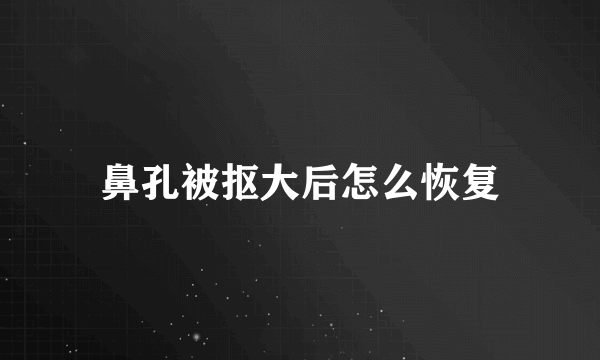 鼻孔被抠大后怎么恢复